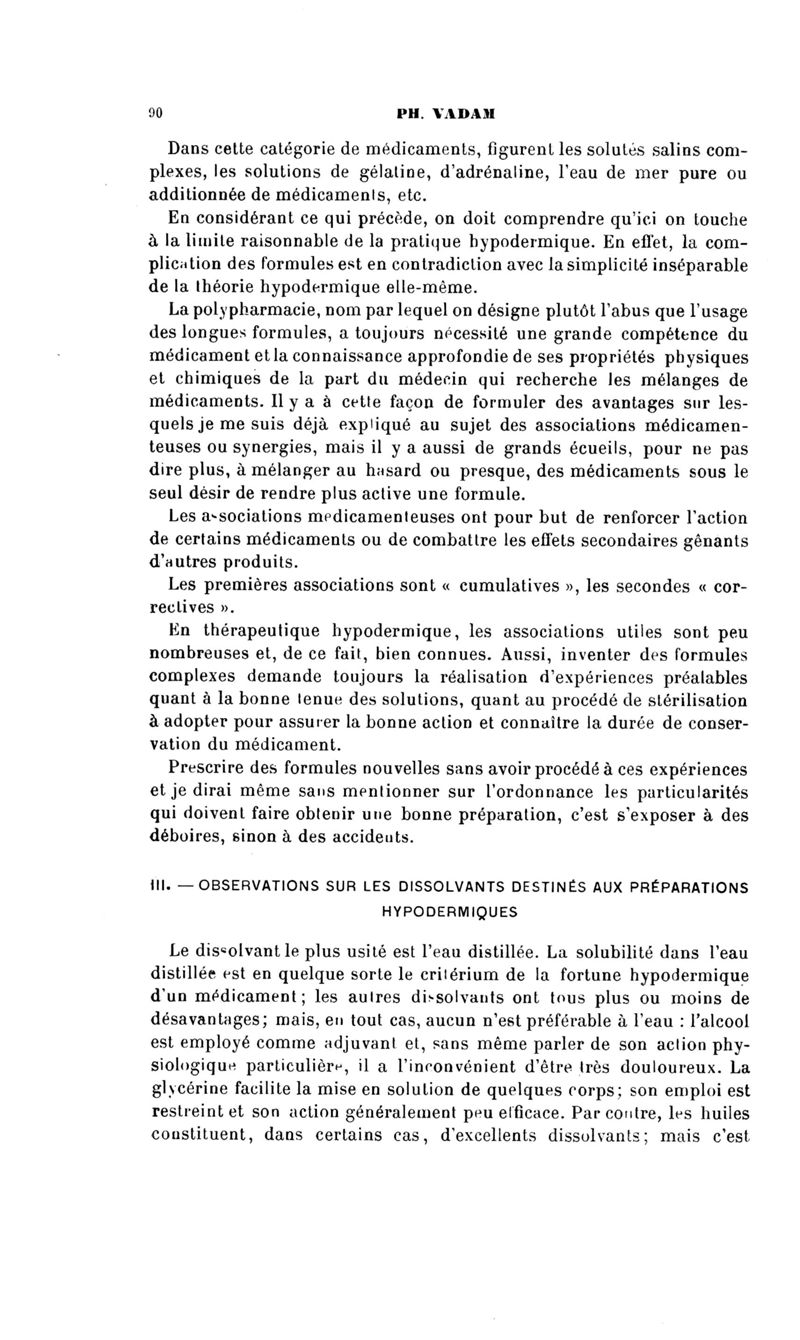 90 PH. VADAM

Dans cette catégorie de médicaments, figurent les solutés salins complexes, les solutions de gélatine, d'adrénaline, l'eau de mer pure ou additionnée de médicaments, etc.

En considérant ce qui précède, on doit comprendre qu'ici on touche à la limite raisonnable de la pratique hypodermique. En effet, la complication des formules est en contradiction avec la simplicité inséparable de la théorie hypodermique elle-même.

La polypharmacie, nom par lequel on désigne plutôt l'abus que l'usage des longues formules, a toujours nécessité une grande compétence du médicament et la connaissance approfondie de ses propriétés physiques et chimiques de la part du médecin qui recherche les mélanges de médicaments. Il y a à cette façon de formuler des avantages sur lesquels je me suis déjà expliqué au sujet des associations médicamenteuses ou synergies, mais il y a aussi de grands écueils, pour ne pas dire plus, à mélanger au hasard ou presque, des médicaments sous le seul désir de rendre plus active une formule.

Les associations médicamenteuses ont pour but de renforcer l'action de certains médicaments ou de combattre les effets secondaires gênants d'autres produits.

Les premières associations sont « cumulatives », les secondes « correctives ».

En thérapeutique hypodermique, les associations utiles sont peu nombreuses et, de ce fait, bien connues. Aussi, inventer des formules complexes demande toujours la réalisation d'expériences préalables quant à la bonne tenue des solutions, quant au procédé de stérilisation à adopter pour assurer la bonne action et connaître la durée de conservation du médicament.

Prescrire des formules nouvelles sans avoir procédé à ces expériences et je dirai même sans mentionner sur l'ordonnance les particularités qui doivent faire obtenir une bonne préparation, c'est s'exposer à des déboires, sinon à des accidents.

III. — OBSERVATIONS SUR LES DISSOLVANTS DESTINÉS AUX PRÉPARATIONS HYPODERMIQUES

Le dissolvant le plus usité est l'eau distillée. La solubilité dans l'eau distillée est en quelque sorte le critérium de la fortune hypodermique d'un médicament; les autres dissolvants ont tous plus ou moins de désavantages; mais, en tout cas, aucun n'est préférable à l'eau : l'alcool est employé comme adjuvant et, sans même parler de son action physiologique particulière, il a l'inconvénient d'être très douloureux. La glycérine facilite la mise en solution de quelques corps; son emploi est restreint et son action généralement peu efficace. Par contre, les huiles constituent, dans certains cas, d'excellents dissolvants; mais c'est